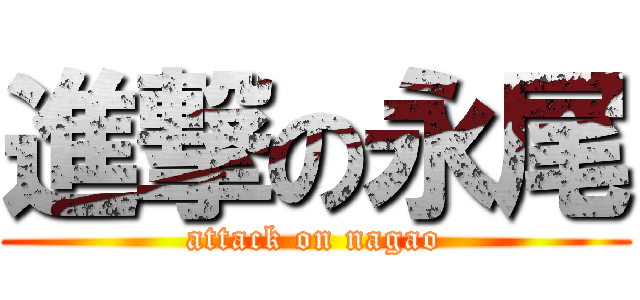 進撃の永尾
attack on nagao